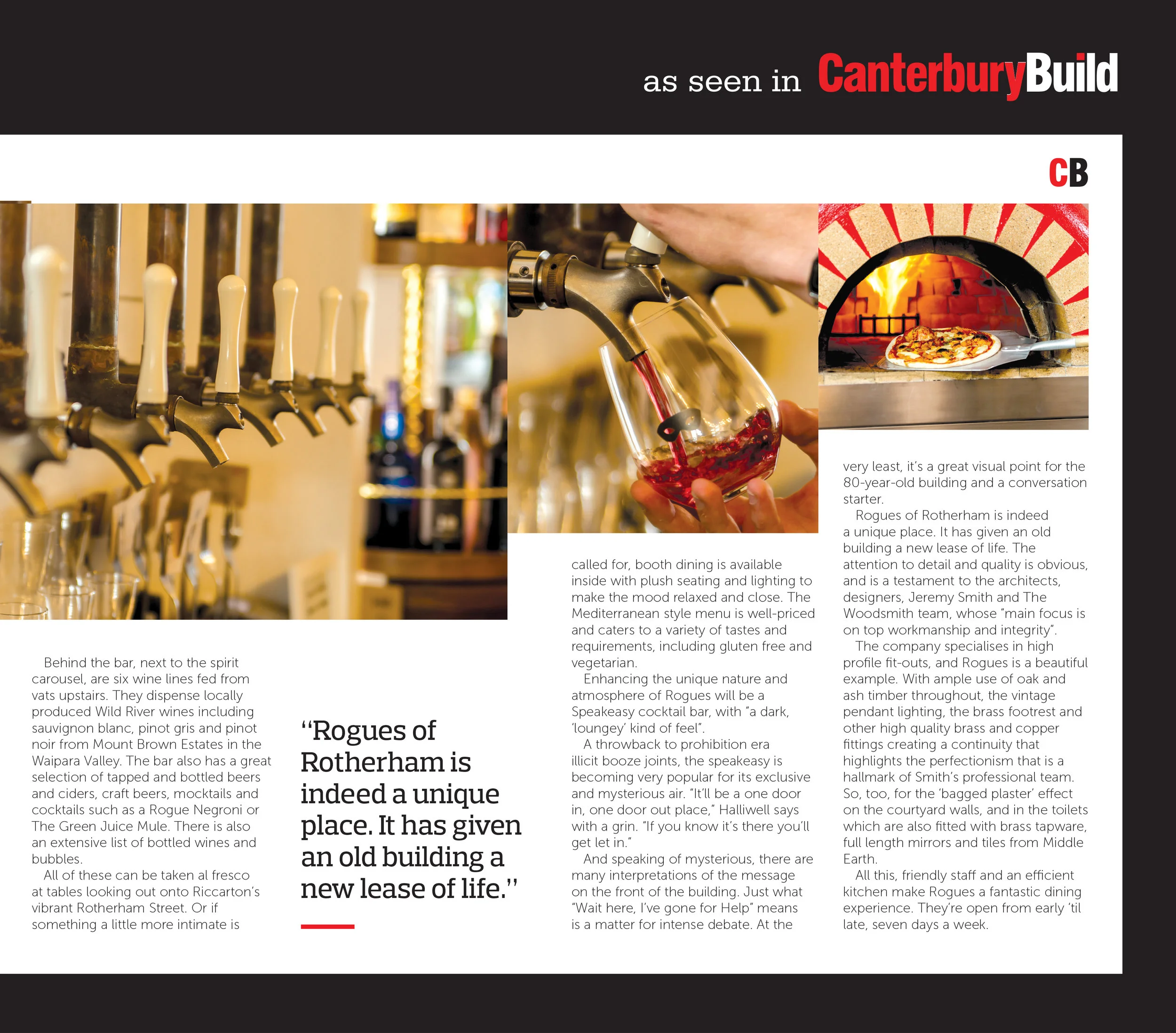 as seen in CanterburyBuild

CB

Behind the bar, next to the spirit carousel, are six wine lines fed from vats upstairs. They dispense locally produced Wild River wines including sauvignon blanc, pinot gris and pinot noir from Mount Brown Estates in the Waipara Valley. The bar also has a great selection of tapped and bottled beers and ciders, craft beers, mocktails and cocktails such as a Rogue Negroni or The Green Juice Mule. There is also an extensive list of bottled wines and bubbles.

All of these can be taken al fresco at tables looking out onto Riccarton's vibrant Rotherham Street. Or if something a little more intimate is

"Rogues of Rotherham is indeed a unique place. It has given an old building a new lease of life."

called for, booth dining is available inside with plush seating and lighting to make the mood relaxed and close. The Mediterranean style menu is well-priced and caters to a variety of tastes and requirements, including gluten free and vegetarian.

Enhancing the unique nature and atmosphere of Rogues will be a Speakeasy cocktail bar, with "a dark, 'loungey' kind of feel".

A throwback to prohibition era illicit booze joints, the speakeasy is becoming very popular for its exclusive and mysterious air. "It'll be a one door in, one door out place," Halliwell says with a grin. "If you know it's there you'll get let in."

And speaking of mysterious, there are many interpretations of the message on the front of the building. Just what "Wait here, I've gone for Help" means is a matter for intense debate. At the very least, it's a great visual point for the 80-year-old building and a conversation starter.

Rogues of Rotherham is indeed a unique place. It has given an old building a new lease of life. The attention to detail and quality is obvious, and is a testament to the architects, designers, Jeremy Smith and The Woodsmith team, whose "main focus is on top workmanship and integrity".

The company specialises in high profile fit-outs, and Rogues is a beautiful example. With ample use of oak and ash timber throughout, the vintage pendant lighting, the brass footrest and other high quality brass and copper fittings creating a continuity that highlights the perfectionism that is a hallmark of Smith's professional team. So, too, for the 'bagged plaster' effect on the courtyard walls, and in the toilets which are also fitted with brass tapware, full length mirrors and tiles from Middle Earth.

All this, friendly staff and an efficient kitchen make Rogues a fantastic dining experience. They're open from early 'til late, seven days a week.